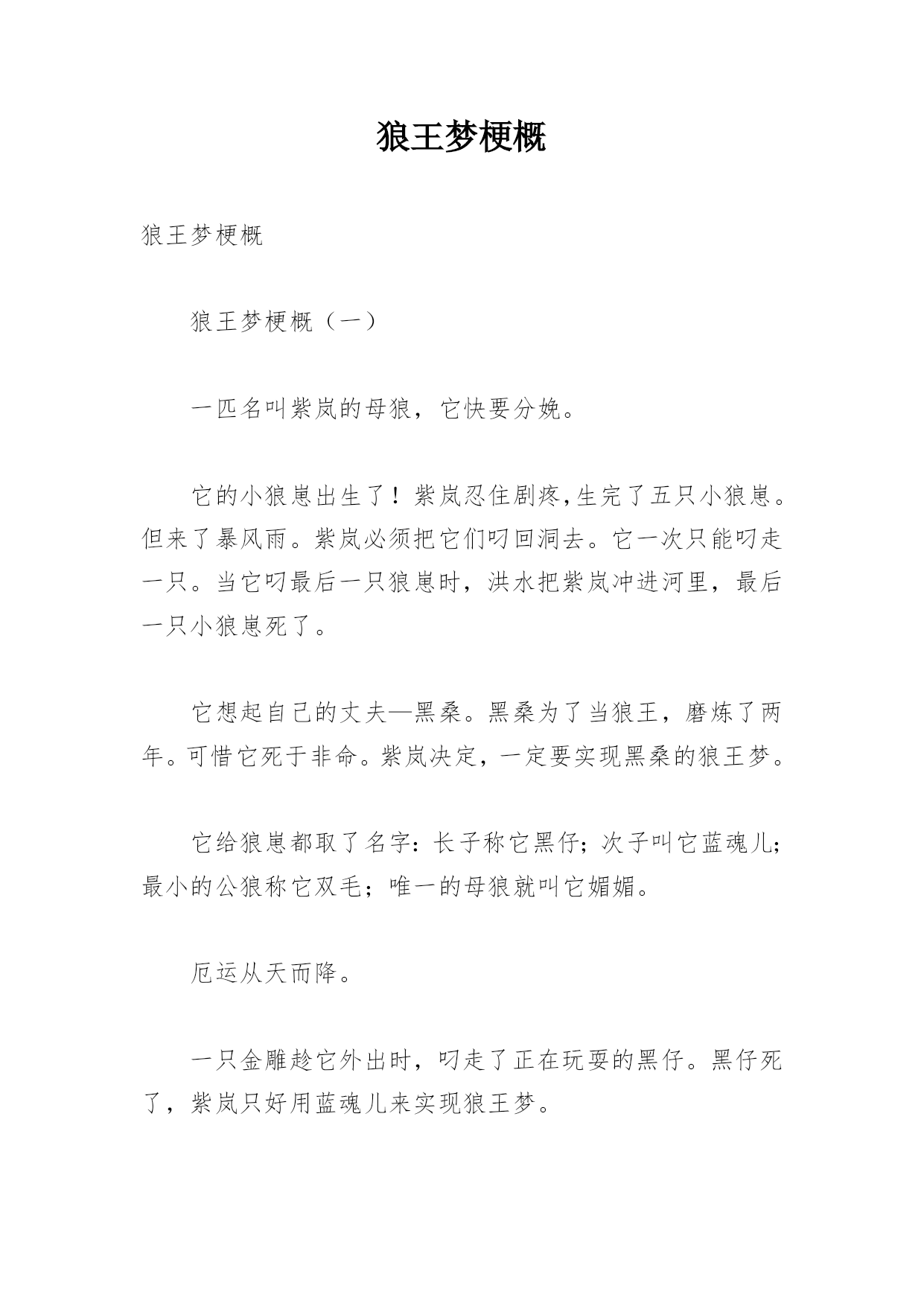 狼王梦梗概

狼王梦梗概

狼王梦梗概（一）

一匹名叫紫岚的母狼，它快要分娩。

它的小狼崽出生了！紫岚忍住剧疼,生完了五只小狼崽。但来了暴风雨。紫岚必须把它们叼回洞去。它一次只能叼走一只。当它叼最后一只狼崽时，洪水把紫岚冲进河里，最后一只小狼崽死了。

它想起自己的丈夫—黑桑。黑桑为了当狼王，磨炼了两年。可惜它死于非命。紫岚决定，一定要实现黑桑的狼王梦。

它给狼崽都取了名字：长子称它黑仔；次子叫它蓝魂儿；最小的公狼称它双毛；唯一的母狼就叫它媚媚。

厄运从天而降。

一只金雕趁它外出时，叼走了正在玩耍的黑仔。黑仔死了，紫岚只好用蓝魂儿来实现狼王梦。